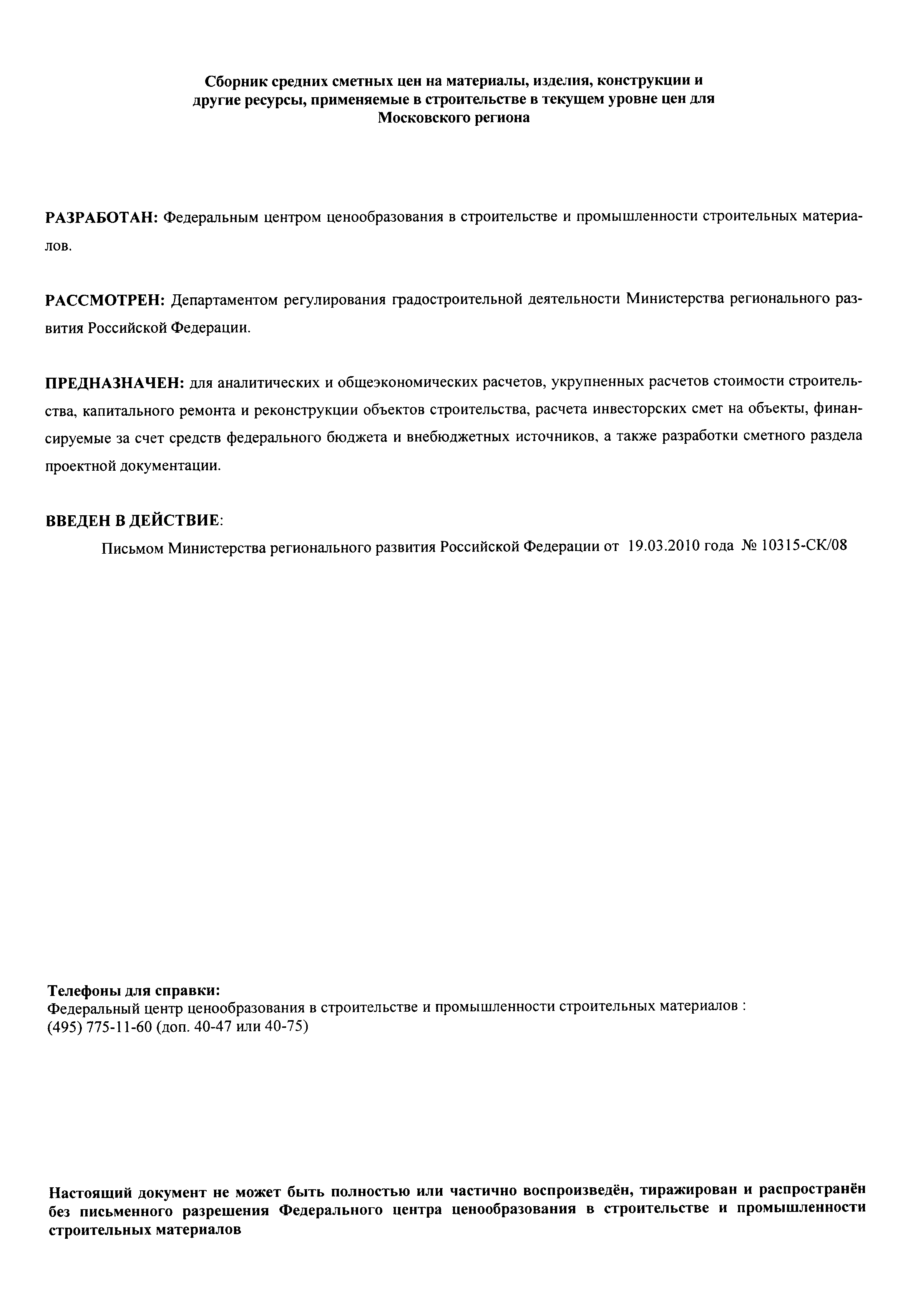 Сборник средних сметных цен на материалы, изделия, конструкции и другие ресурсы, применяемые в строительстве в текущем уровне цен для Московского региона

РАЗРАБОТАН: Федеральным центром ценообразования в строительстве и промышленности строительных материалов.

РАССМОТРЕН: Департаментом регулирования градостроительной деятельности Министерства регионального развития Российской Федерации.

ПРЕДНАЗНАЧЕН: для аналитических и общеэкономических расчетов, укрупненных расчетов стоимости строительства, капитального ремонта и реконструкции объектов строительства, расчета инвесторских смет на объекты, финансируемые за счет средств федерального бюджета и внебюджетных источников, а также разработки сметного раздела проектной документации.

ВВЕДЕН В ДЕЙСТВИЕ:
Письмом Министерства регионального развития Российской Федерации от 19.03.2010 года № 10315-СК/08

Телефоны для справки:
Федеральный центр ценообразования в строительстве и промышленности строительных материалов :
(495) 775-11-60 (доп. 40-47 или 40-75)

Настоящий документ не может быть полностью или частично воспроизведён, тиражирован и распространён без письменного разрешения Федерального центра ценообразования в строительстве и промышленности строительных материалов